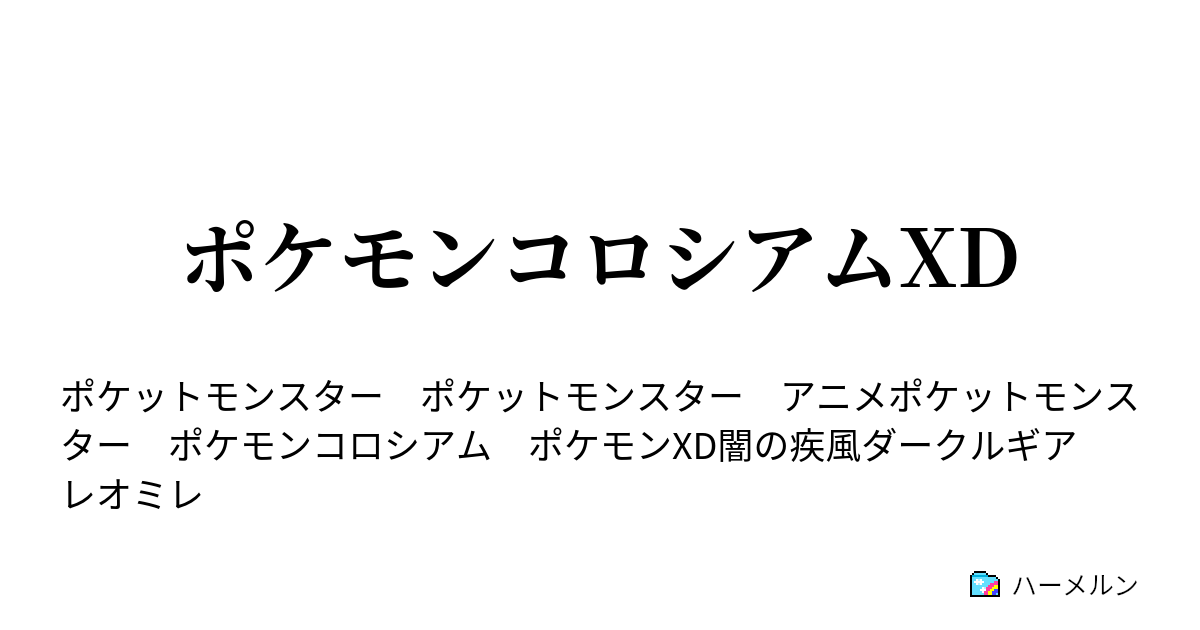 ポケモンコロシアムXD

ポケットモンスター　ポケットモンスター　アニメポケットモンスター　ポケモンコロシアム　ポケモンXD闇の疾風ダークルギア　レオミレ

ハーメルン